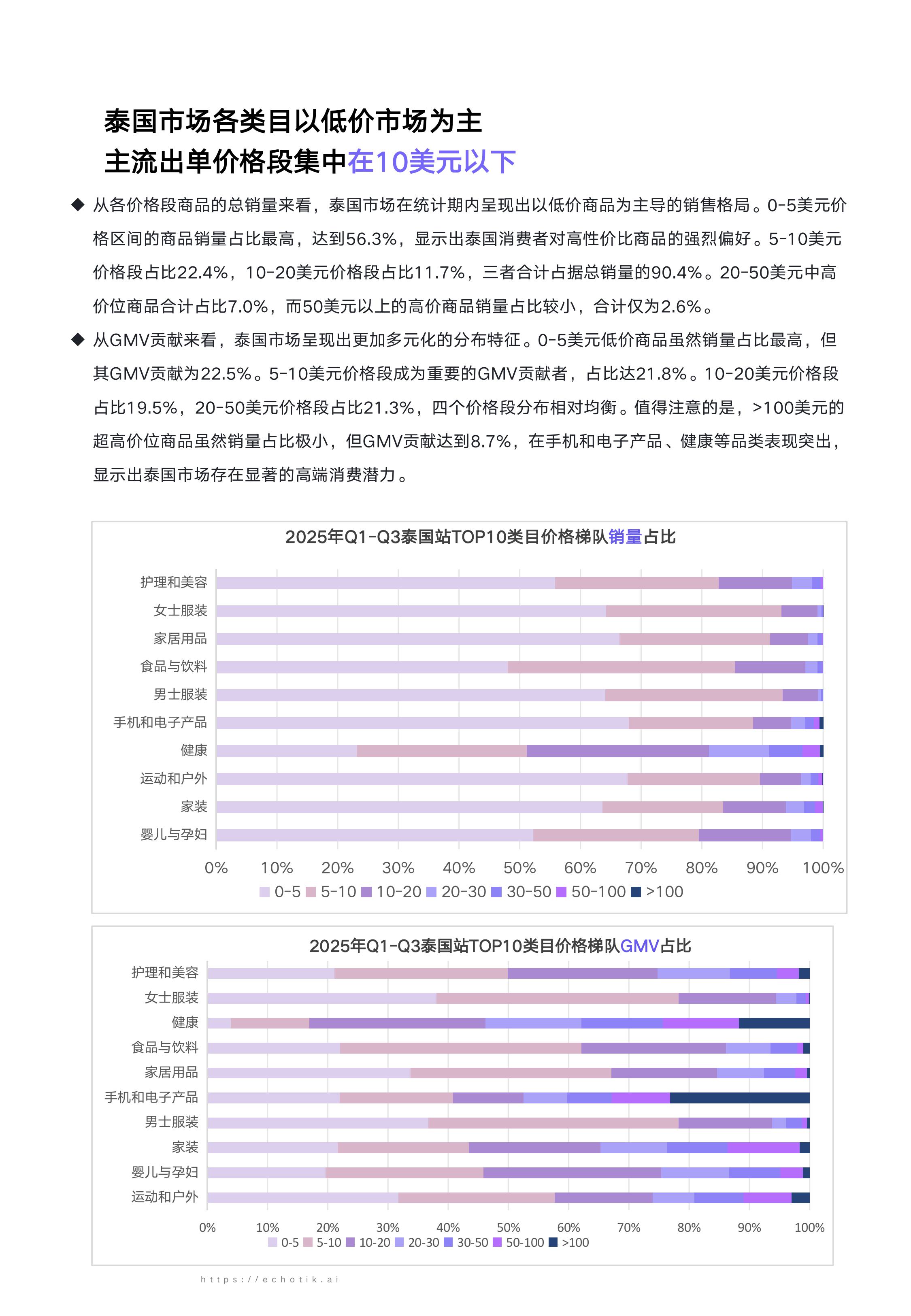 泰国市场各类目以低价市场为主
主流出单价格段集中在10美元以下

◆ 从各价格段商品的总销量来看，泰国市场在统计期内呈现出以低价商品为主导的销售格局。0-5美元价格区间的商品销量占比最高，达到56.3%，显示出泰国消费者对高性价比商品的强烈偏好。5-10美元价格段占比22.4%，10-20美元价格段占比11.7%，三者合计占据总销量的90.4%。20-50美元中高价位商品合计占比7.0%，而50美元以上的高价商品销量占比较小，合计仅为2.6%。

◆ 从GMV贡献来看，泰国市场呈现出更加多元化的分布特征。0-5美元低价商品虽然销量占比最高，但其GMV贡献为22.5%。5-10美元价格段成为重要的GMV贡献者，占比达21.8%。10-20美元价格段占比19.5%，20-50美元价格段占比21.3%，四个价格段分布相对均衡。值得注意的是，>100美元的超高价位商品虽然销量占比极小，但GMV贡献达到8.7%，在手机和电子产品、健康等品类表现突出，显示出泰国市场存在显著的高端消费潜力。

2025年Q1-Q3泰国站TOP10类目价格梯队销量占比

护理和美容
女士服装
家居用品
食品与饮料
男士服装
手机和电子产品
健康
运动和户外
家装
婴儿与孕妇

0% 10% 20% 30% 40% 50% 60% 70% 80% 90% 100%

0-5 5-10 10-20 20-30 30-50 50-100 >100

2025年Q1-Q3泰国站TOP10类目价格梯队GMV占比

护理和美容
女士服装
健康
食品与饮料
家居用品
手机和电子产品
男士服装
家装
婴儿与孕妇
运动和户外

0% 10% 20% 30% 40% 50% 60% 70% 80% 90% 100%

0-5 5-10 10-20 20-30 30-50 50-100 >100

https://echotik.ai